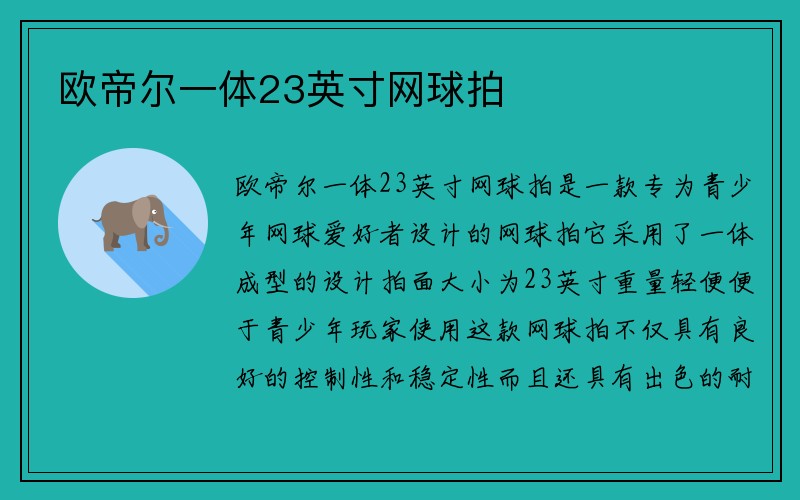 欧帝尔一体23英寸网球拍

欧帝尔一体23英寸网球拍是一款专为青少年网球爱好者设计的网球拍它采用了一体成型的设计拍面大小为23英寸重量轻便便于青少年玩家使用这款网球拍不仅具有良好的控制性和稳定性而且还具有出色的耐